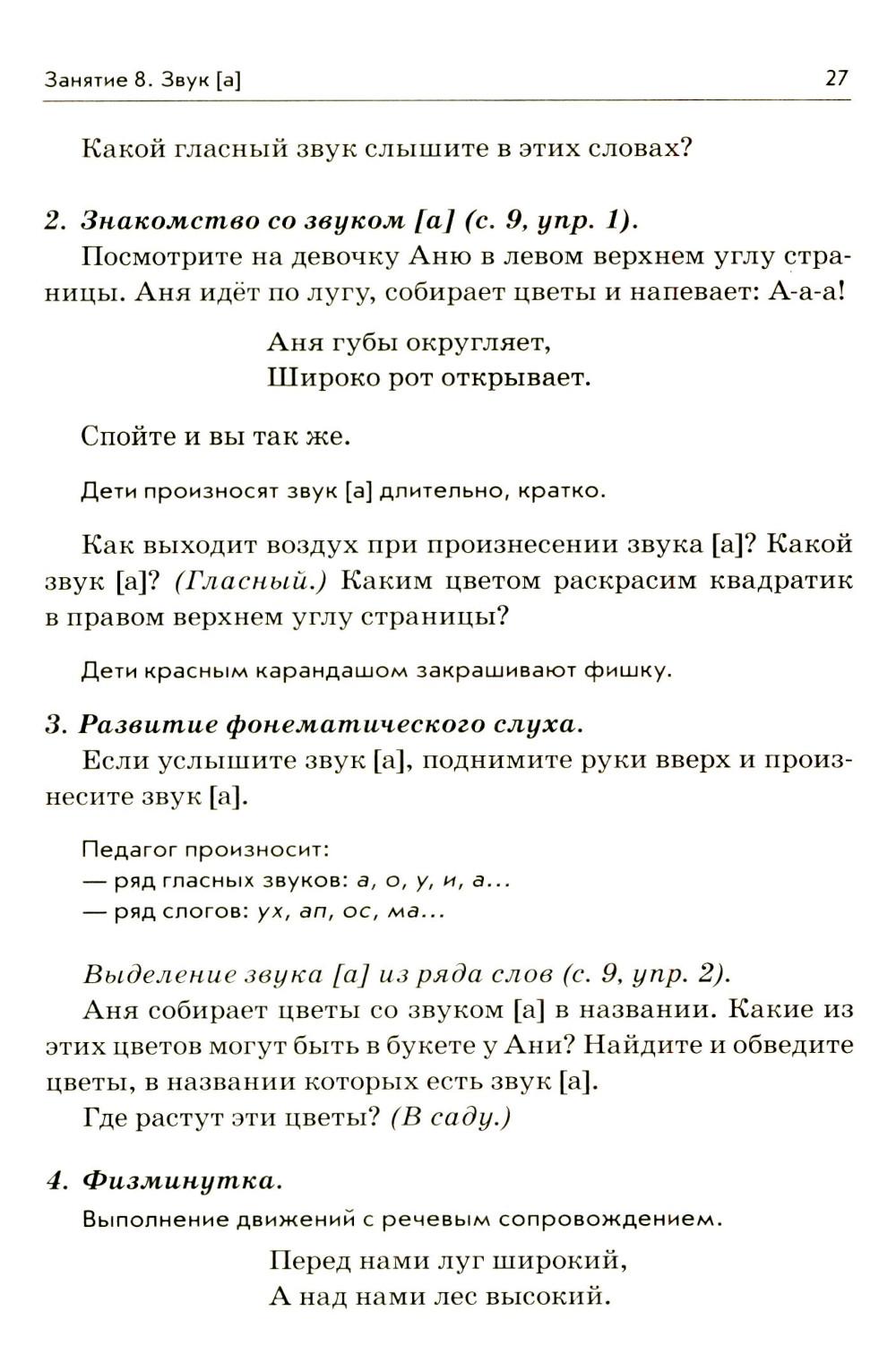 Занятие 8. Звук [а] 27

Какой гласный звук слышите в этих словах?

2. Знакомство со звуком [а] (с. 9, упр. 1).
Посмотрите на девочку Аню в левом верхнем углу страницы. Аня идёт по лугу, собирает цветы и напевает: А-а-а!

Аня губы округляет,
Широко рот открывает.

Спойте и вы так же.

Дети произносят звук [а] длительно, кратко.

Как выходит воздух при произнесении звука [а]? Какой звук [а]? (Гласный.) Каким цветом раскрасим квадратик в правом верхнем углу страницы?

Дети красным карандашом закрашивают фишку.

3. Развитие фонематического слуха.
Если услышите звук [а], поднимите руки вверх и произнесите звук [а].

Педагог произносит:
— ряд гласных звуков: а, о, у, и, а...
— ряд слогов: ух, ап, ос, ма...

Выделение звука [а] из ряда слов (с. 9, упр. 2).
Аня собирает цветы со звуком [а] в названии. Какие из этих цветов могут быть в букете у Ани? Найдите и обведите цветы, в названии которых есть звук [а].
Где растут эти цветы? (В саду.)

4. Физминутка.
Выполнение движений с речевым сопровождением.

Перед нами луг широкий,
А над нами лес высокий.